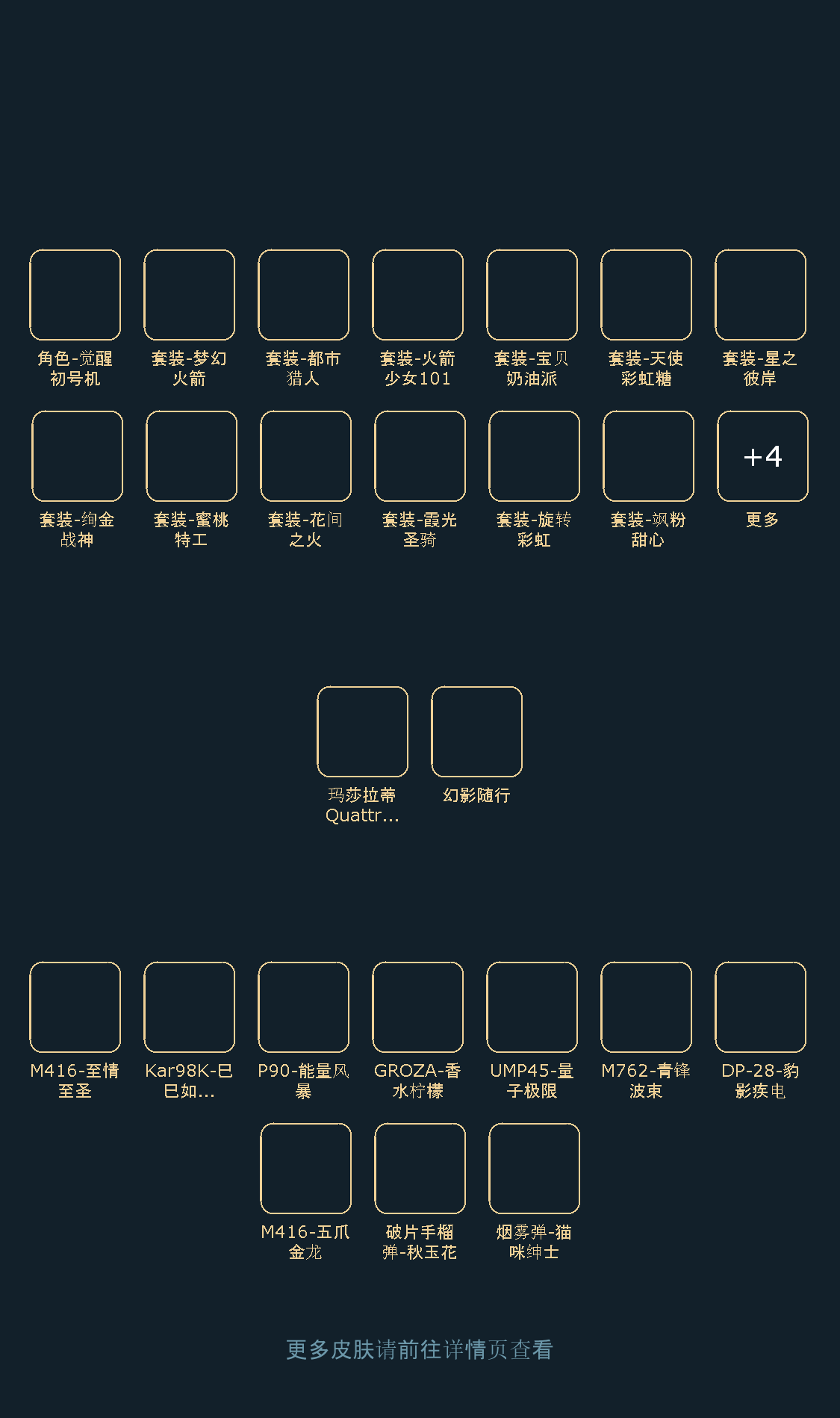 角色-觉醒初号机

套装-梦幻火箭

套装-都市猎人

套装-火箭少女101

套装-宝贝奶油派

套装-天使彩虹糖

套装-星之彼岸

套装-绚金战神

套装-蜜桃特工

套装-花间之火

套装-霞光圣骑

套装-旋转彩虹

套装-飒粉甜心

+4

更多

玛莎拉蒂Quattr...

幻影随行

M416-至情至圣

Kar98K-巳巳如...

P90-能量风暴

GROZA-香水柠檬

UMP45-量子极限

M762-青锋波束

DP-28-豹影疾电

M416-五爪金龙

破片手榴弹-秋玉花

烟雾弹-猫咪绅士

更多皮肤请前往详情页查看